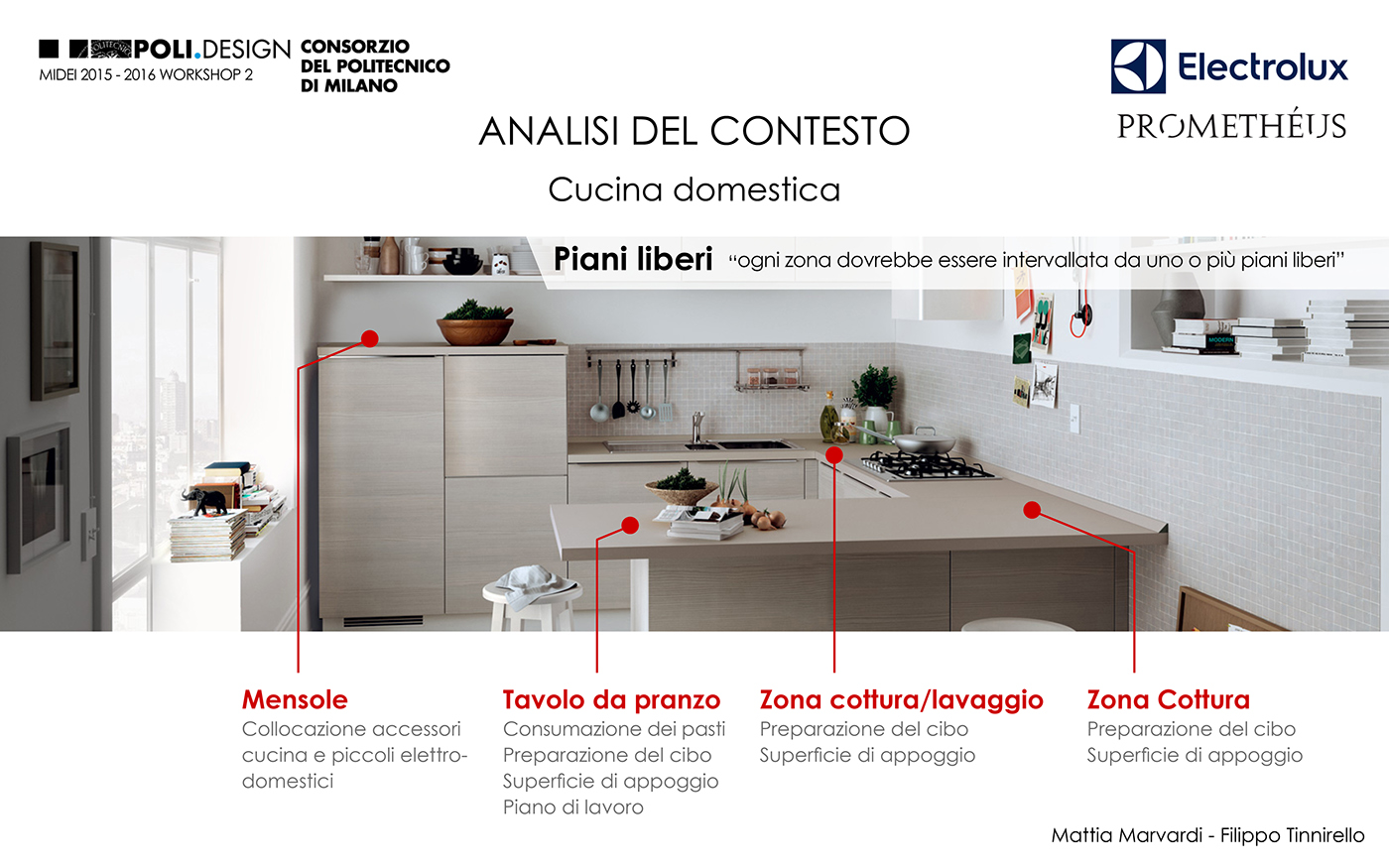 POLI.DESIGN
MIDEI 2015 - 2016 WORKSHOP 2

CONSORZIO
DEL POLITECNICO
DI MILANO

Electrolux
PROMETHÉUS

ANALISI DEL CONTESTO

Cucina domestica

Piani liberi "ogni zona dovrebbe essere intervallata da uno o più piani liberi"

Mensole
Collocazione accessori cucina e piccoli elettrodomestici

Tavolo da pranzo
Consumazione dei pasti
Preparazione del cibo
Superficie di appoggio
Piano di lavoro

Zona cottura/lavaggio
Preparazione del cibo
Superficie di appoggio

Zona Cottura
Preparazione del cibo
Superficie di appoggio

Mattia Marvardi - Filippo Tinnirello